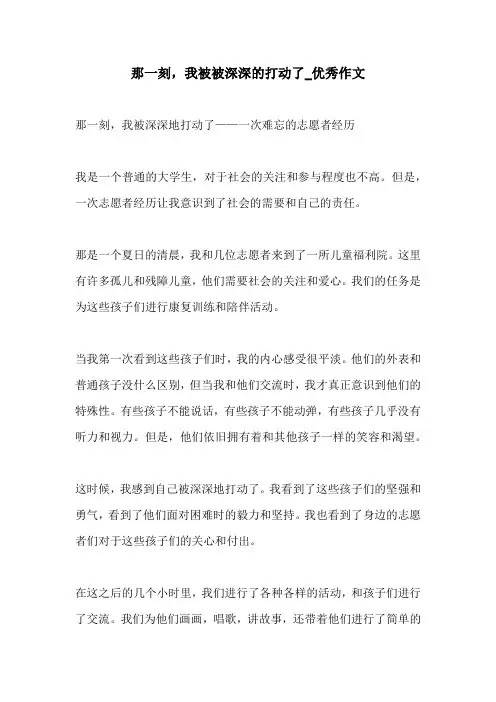 那一刻，我被被深深的打动了_优秀作文

那一刻，我被深深地打动了——一次难忘的志愿者经历

我是一个普通的大学生，对于社会的关注和参与程度也不高。但是，一次志愿者经历让我意识到了社会的需要和自己的责任。

那是一个夏日的清晨，我和几位志愿者来到了一所儿童福利院。这里有许多孤儿和残障儿童，他们需要社会的关注和爱心。我们的任务是为这些孩子们进行康复训练和陪伴活动。

当我第一次看到这些孩子们时，我的内心感受很平淡。他们的外表和普通孩子没什么区别，但当我和他们交流时，我才真正意识到他们的特殊性。有些孩子不能说话，有些孩子不能动弹，有些孩子几乎没有听力和视力。但是，他们依旧拥有着和其他孩子一样的笑容和渴望。

这时候，我感到自己被深深地打动了。我看到了这些孩子们的坚强和勇气，看到了他们面对困难时的毅力和坚持。我也看到了身边的志愿者们对于这些孩子们的关心和付出。

在这之后的几个小时里，我们进行了各种各样的活动，和孩子们进行了交流。我们为他们画画，唱歌，讲故事，还带着他们进行了简单的